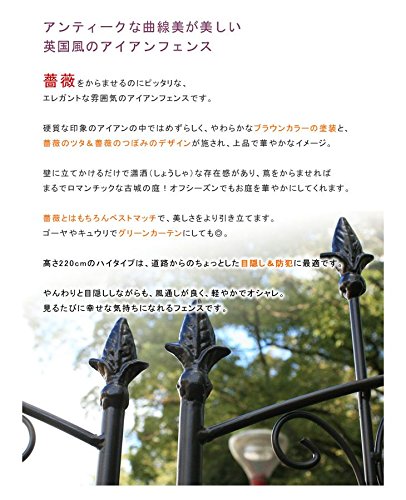 アンティークな曲線美が美しい
英国風のアイアンフェンス

薔薇をからませるのにピッタリな、
エレガントな雰囲気のアイアンフェンスです。

硬質な印象のアイアンの中ではめずらしく、やわらかなブラウンカラーの塗装と、
薔薇のツタ＆薔薇のつぼみのデザインが施され、上品で華やかなイメージ。

壁に立てかけるだけで瀟洒（しょうしゃ）な存在感があり、蔦をからませれば
まるでロマンチックな古城の庭！オフシーズンでもお庭を華やかにしてくれます。

薔薇とはもちろんベストマッチで、美しさをより引き立てます。
ゴーヤやキュウリでグリーンカーテンにしても◎。

高さ220cmのハイタイプは、道路からのちょっとした目隠し＆防犯に最適です。

やんわりと目隠ししながらも、風通しが良く、軽やかでオシャレ。
見るたびに幸せな気持ちになれるフェンスです。